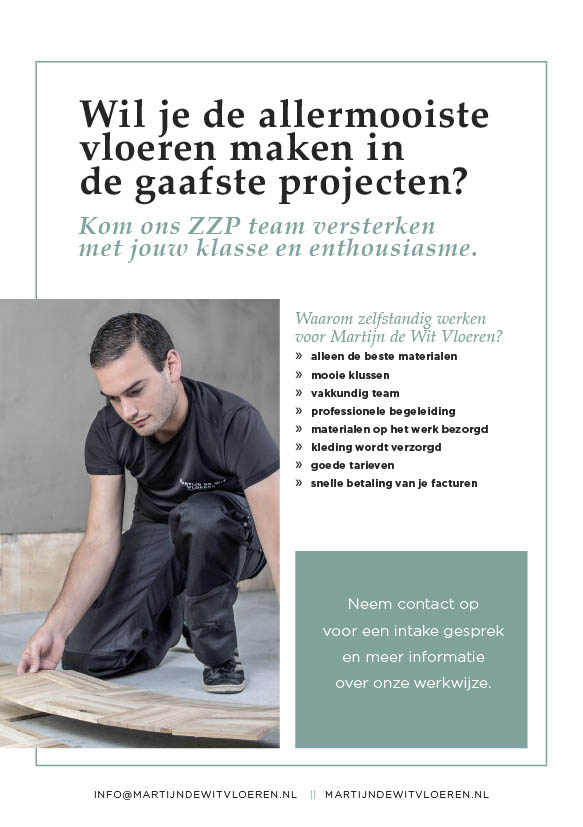 Wil je de allermooiste vloeren maken in de gaafste projecten?

Kom ons ZZP team versterken met jouw klasse en enthousiasme.

Waarom zelfstandig werken voor Martijn de Wit Vloeren?

» alleen de beste materialen
» mooie klussen
» vakkundig team
» professionele begeleiding
» materialen op het werk bezorgd
» kleding wordt verzorgd
» goede tarieven
» snelle betaling van je facturen

Neem contact op voor een intake gesprek en meer informatie over onze werkwijze.

INFO@MARTIJNDEWITVLOEREN.NL || MARTIJNDEWITVLOEREN.NL